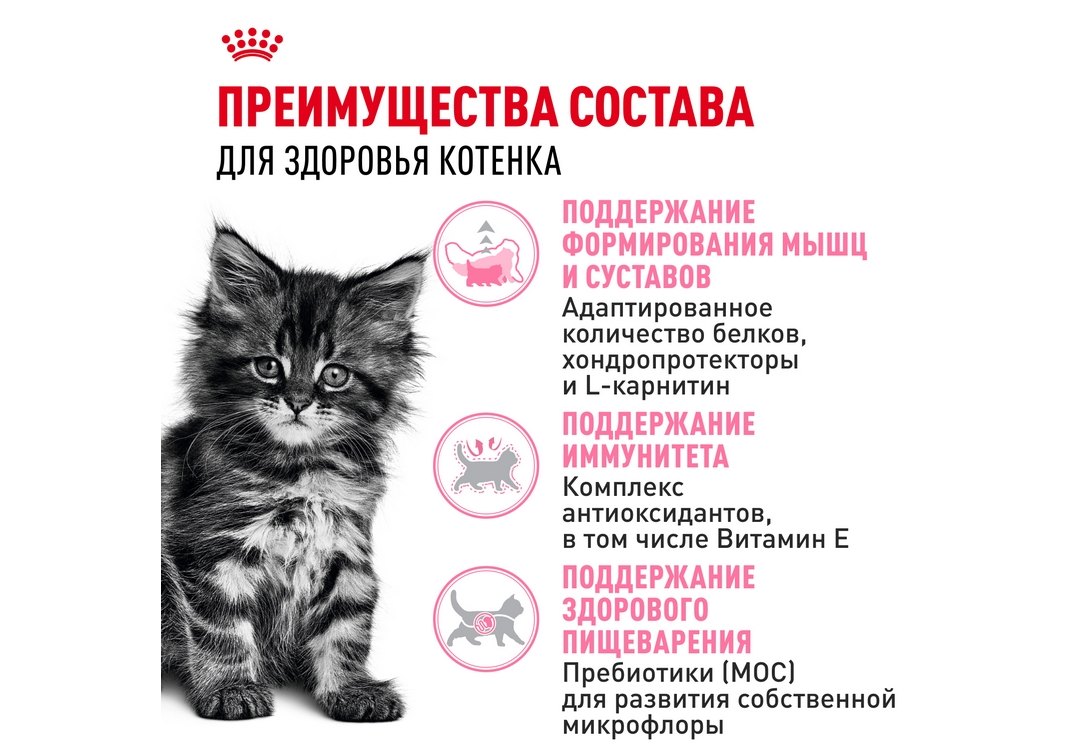 ПРЕИМУЩЕСТВА СОСТАВА
ДЛЯ ЗДОРОВЬЯ КОТЕНКА

ПОДДЕРЖАНИЕ ФОРМИРОВАНИЯ МЫШЦ И СУСТАВОВ
Адаптированное количество белков, хондропротекторы и L-карнитин

ПОДДЕРЖАНИЕ ИММУНИТЕТА
Комплекс антиоксидантов, в том числе Витамин Е

ПОДДЕРЖАНИЕ ЗДОРОВОГО ПИЩЕВАРЕНИЯ
Пребиотики (МОС) для развития собственной микрофлоры